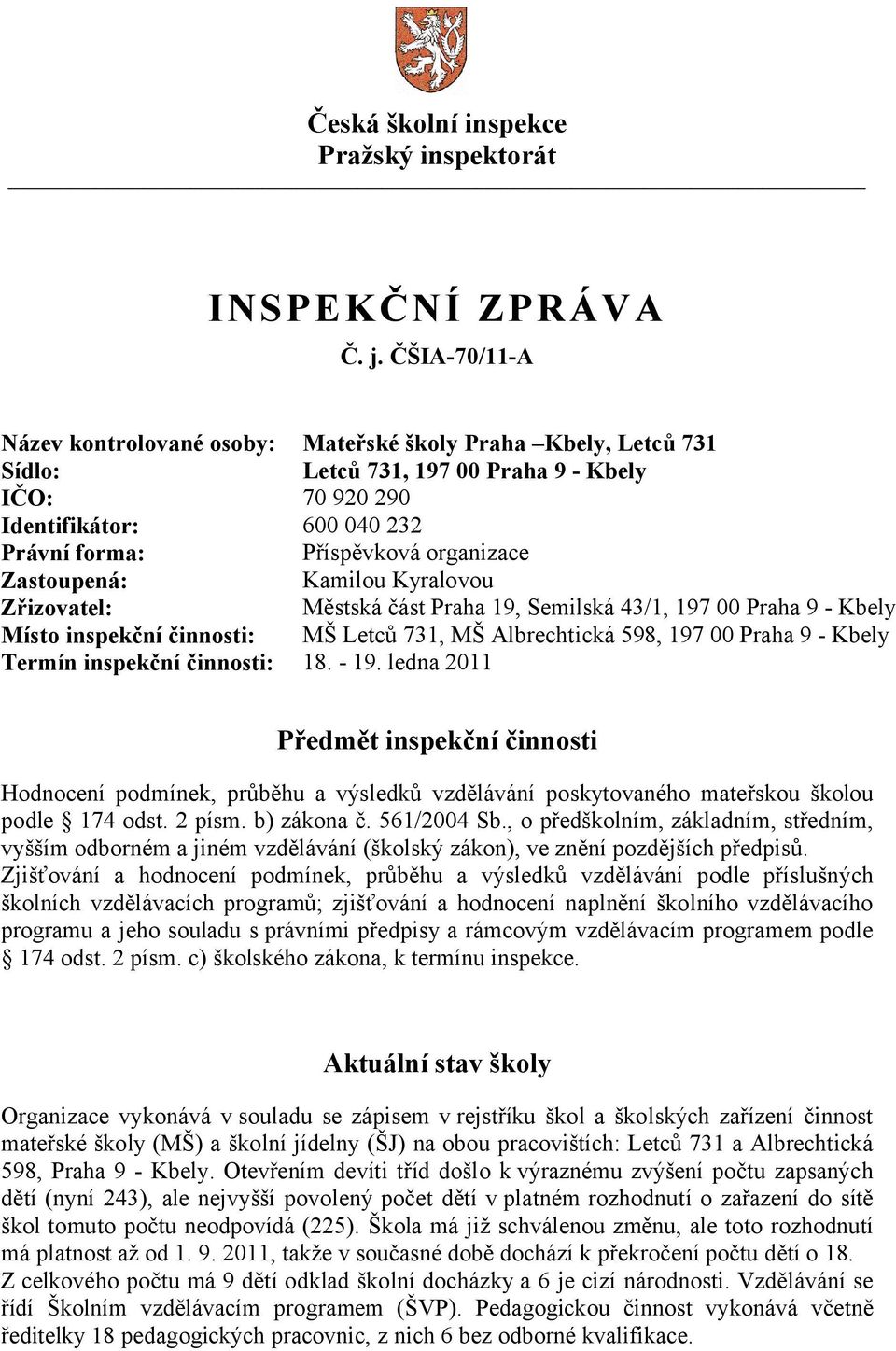 Česká školní inspekce
Pražský inspektorát

INSPEKČNÍ ZPRÁVA
Č. j. ČŠIA-70/11-A

| | |
|---|---|
| Název kontrolované osoby: | Mateřské školy Praha –Kbely, Letců 731 |
| Sídlo: | Letců 731, 197 00 Praha 9 - Kbely |
| IČO: | 70 920 290 |
| Identifikátor: | 600 040 232 |
| Právní forma: | Příspěvková organizace |
| Zastoupená: | Kamilou Kyralovou |
| Zřizovatel: | Městská část Praha 19, Semilská 43/1, 197 00 Praha 9 - Kbely |
| Místo inspekční činnosti: | MŠ Letců 731, MŠ Albrechtická 598, 197 00 Praha 9 - Kbely |
| Termín inspekční činnosti: | 18. - 19. ledna 2011 |

Předmět inspekční činnosti

Hodnocení podmínek, průběhu a výsledků vzdělávání poskytovaného mateřskou školou podle § 174 odst. 2 písm. b) zákona č. 561/2004 Sb., o předškolním, základním, středním, vyšším odborném a jiném vzdělávání (školský zákon), ve znění pozdějších předpisů.
Zjišťování a hodnocení podmínek, průběhu a výsledků vzdělávání podle příslušných školních vzdělávacích programů; zjišťování a hodnocení naplnění školního vzdělávacího programu a jeho souladu s právními předpisy a rámcovým vzdělávacím programem podle § 174 odst. 2 písm. c) školského zákona, k termínu inspekce.

Aktuální stav školy

Organizace vykonává v souladu se zápisem v rejstříku škol a školských zařízení činnost mateřské školy (MŠ) a školní jídelny (ŠJ) na obou pracovištích: Letců 731 a Albrechtická 598, Praha 9 - Kbely. Otevřením devíti tříd došlo k výraznému zvýšení počtu zapsaných dětí (nyní 243), ale nejvyšší povolený počet dětí v platném rozhodnutí o zařazení do sítě škol tomuto počtu neodpovídá (225). Škola má již schválenou změnu, ale toto rozhodnutí má platnost až od 1. 9. 2011, takže v současné době dochází k překročení počtu dětí o 18. Z celkového počtu má 9 dětí odklad školní docházky a 6 je cizí národnosti. Vzdělávání se řídí Školním vzdělávacím programem (ŠVP). Pedagogickou činnost vykonává včetně ředitelky 18 pedagogických pracovnic, z nich 6 bez odborné kvalifikace.